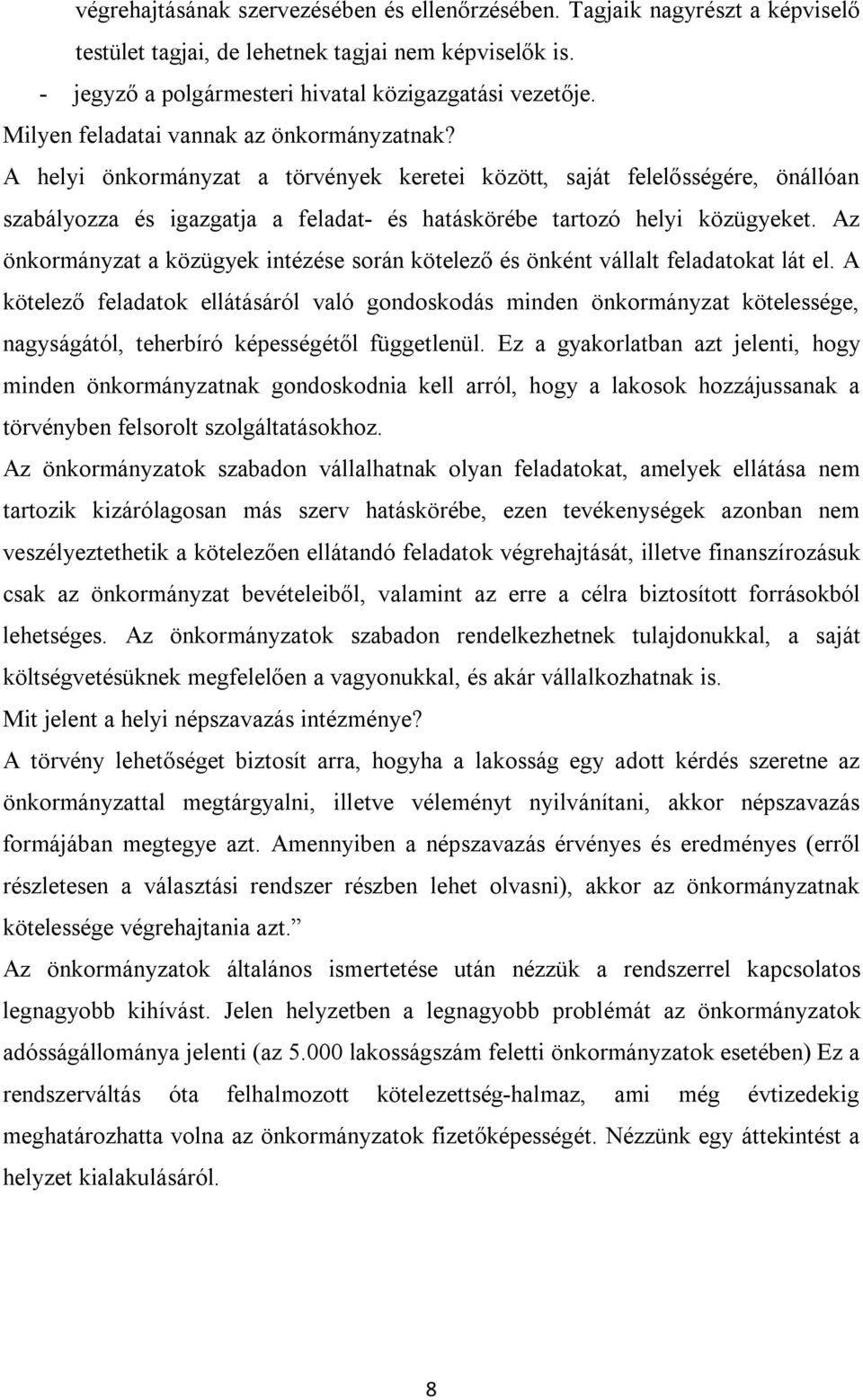 végrehajtásának szervezésében és ellenőrzésében. Tagjaik nagyrészt a képviselő testület tagjai, de lehetnek tagjai nem képviselők is.

- jegyző a polgármesteri hivatal közigazgatási vezetője.

Milyen feladatai vannak az önkormányzatnak?

A helyi önkormányzat a törvények keretei között, saját felelősségére, önállóan szabályozza és igazgatja a feladat- és hatáskörébe tartozó helyi közügyeket. Az önkormányzat a közügyek intézése során kötelező és önként vállalt feladatokat lát el. A kötelező feladatok ellátásáról való gondoskodás minden önkormányzat kötelessége, nagyságától, teherbíró képességétől függetlenül. Ez a gyakorlatban azt jelenti, hogy minden önkormányzatnak gondoskodnia kell arról, hogy a lakosok hozzájussanak a törvényben felsorolt szolgáltatásokhoz.

Az önkormányzatok szabadon vállalhatnak olyan feladatokat, amelyek ellátása nem tartozik kizárólagosan más szerv hatáskörébe, ezen tevékenységek azonban nem veszélyeztethetik a kötelezően ellátandó feladatok végrehajtását, illetve finanszírozásuk csak az önkormányzat bevételeiből, valamint az erre a célra biztosított forrásokból lehetséges. Az önkormányzatok szabadon rendelkezhetnek tulajdonukkal, a saját költségvetésüknek megfelelően a vagyonukkal, és akár vállalkozhatnak is.

Mit jelent a helyi népszavazás intézménye?

A törvény lehetőséget biztosít arra, hogyha a lakosság egy adott kérdés szeretne az önkormányzattal megtárgyalni, illetve véleményt nyilvánítani, akkor népszavazás formájában megtegye azt. Amennyiben a népszavazás érvényes és eredményes (erről részletesen a választási rendszer részben lehet olvasni), akkor az önkormányzatnak kötelessége végrehajtania azt.”

Az önkormányzatok általános ismertetése után nézzük a rendszerrel kapcsolatos legnagyobb kihívást. Jelen helyzetben a legnagyobb problémát az önkormányzatok adósságállománya jelenti (az 5.000 lakosságszám feletti önkormányzatok esetében) Ez a rendszerváltás óta felhalmozott kötelezettség-halmaz, ami még évtizedekig meghatározhatta volna az önkormányzatok fizetőképességét. Nézzünk egy áttekintést a helyzet kialakulásáról.

8